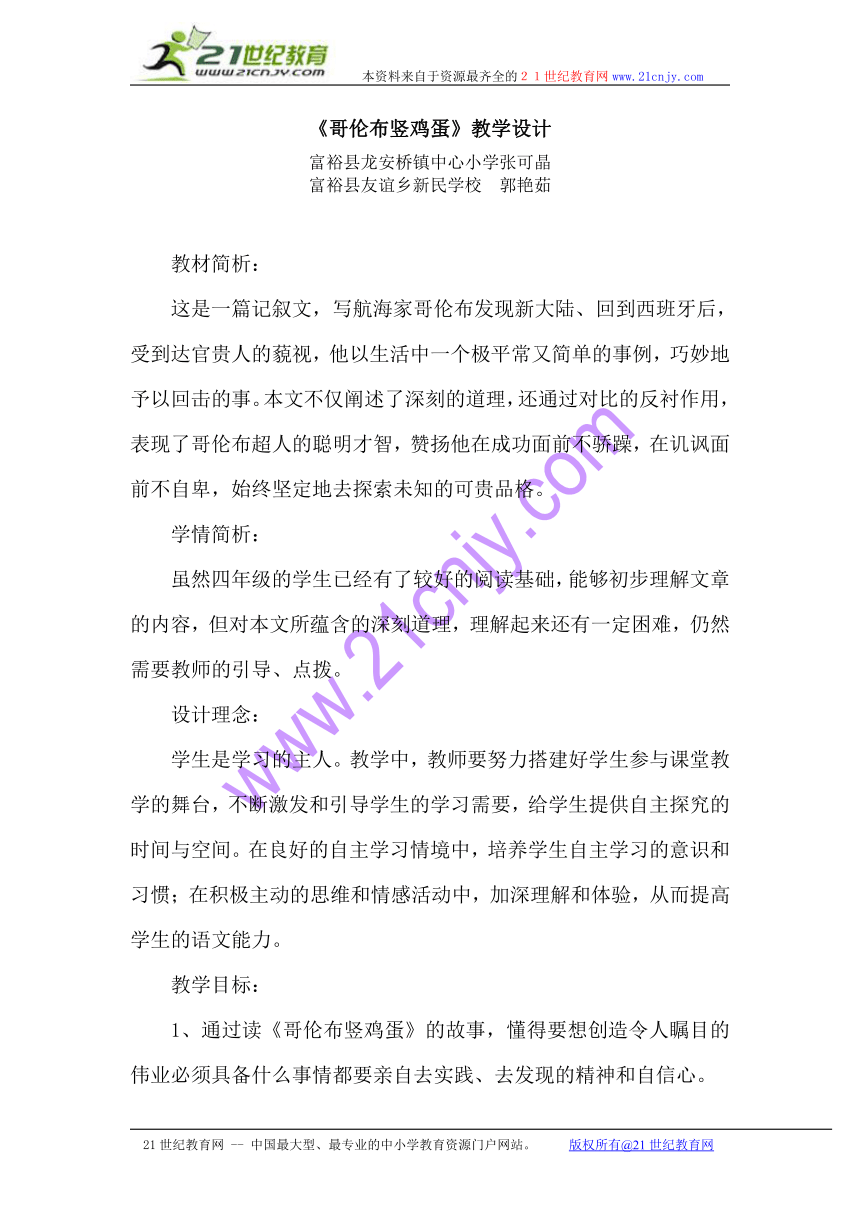 21世纪教育
www.21cnjy.com

本资料来自于资源最齐全的２１世纪教育网 www.21cnjy.com

《哥伦布竖鸡蛋》教学设计

富裕县龙安桥镇中心小学张可晶
富裕县友谊乡新民学校　郭艳茹

教材简析：

这是一篇记叙文，写航海家哥伦布发现新大陆、回到西班牙后，受到达官贵人的藐视，他以生活中一个极平常又简单的事例，巧妙地予以回击的事。本文不仅阐述了深刻的道理，还通过对比的反衬作用，表现了哥伦布超人的聪明才智，赞扬他在成功面前不骄躁，在讥讽面前不自卑，始终坚定地去探索未知的可贵品格。

学情简析：

虽然四年级的学生已经有了较好的阅读基础，能够初步理解文章的内容，但对本文所蕴含的深刻道理，理解起来还有一定困难，仍然需要教师的引导、点拨。

设计理念：

学生是学习的主人。教学中，教师要努力搭建好学生参与课堂教学的舞台，不断激发和引导学生的学习需要，给学生提供自主探究的时间与空间。在良好的自主学习情境中，培养学生自主学习的意识和习惯；在积极主动的思维和情感活动中，加深理解和体验，从而提高学生的语文能力。

教学目标：

1、通过读《哥伦布竖鸡蛋》的故事，懂得要想创造令人瞩目的伟业必须具备什么事情都要亲自去实践、去发现的精神和自信心。

www.21cnjy.com

21世纪教育网 -- 中国最大型、最专业的中小学教育资源门户网站。　　版权所有@21世纪教育网